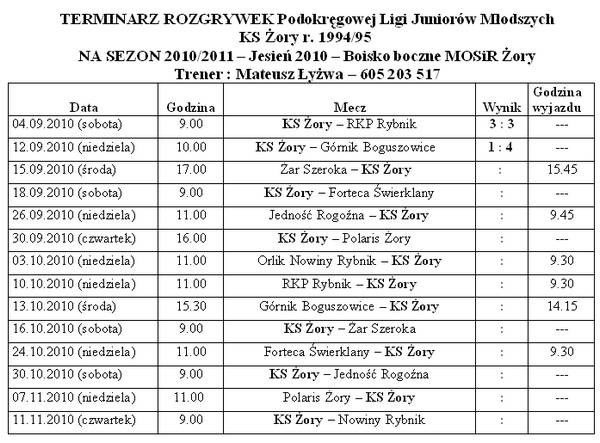 TERMINARZ ROZGRYWEK Podokręgowej Ligi Juniorów Młodszych
KS Żory r. 1994/95
NA SEZON 2010/2011 – Jesień 2010 – Boisko boczne MOSiR Żory
Trener : Mateusz Łyżwa – 605 203 517

| Data | Godzina | Mecz | Wynik | Godzina wyjazdu |
|---|---|---|---|---|
| 04.09.2010 (sobota) | 9.00 | KS Żory – RKP Rybnik | 3 : 3 | --- |
| 12.09.2010 (niedziela) | 10.00 | KS Żory – Górnik Boguszowice | 1 : 4 | --- |
| 15.09.2010 (środa) | 17.00 | Żar Szeroka – KS Żory | : | 15.45 |
| 18.09.2010 (sobota) | 9.00 | KS Żory – Forteca Świerklany | : | --- |
| 26.09.2010 (niedziela) | 11.00 | Jedność Rogoźna – KS Żory | : | 9.45 |
| 30.09.2010 (czwartek) | 16.00 | KS Żory – Polaris Żory | : | --- |
| 03.10.2010 (niedziela) | 11.00 | Orlik Nowiny Rybnik – KS Żory | : | 9.30 |
| 10.10.2010 (niedziela) | 11.00 | RKP Rybnik – KS Żory | : | 9.30 |
| 13.10.2010 (środa) | 15.30 | Górnik Boguszowice – KS Żory | : | 14.15 |
| 16.10.2010 (sobota) | 9.00 | KS Żory – Żar Szeroka | : | --- |
| 24.10.2010 (niedziela) | 11.00 | Forteca Świerklany – KS Żory | : | 9.30 |
| 30.10.2010 (sobota) | 9.00 | KS Żory – Jedność Rogoźna | : | --- |
| 07.11.2010 (niedziela) | 11.00 | Polaris Żory – KS Żory | : | --- |
| 11.11.2010 (czwartek) | 9.00 | KS Żory – Nowiny Rybnik | : | --- |